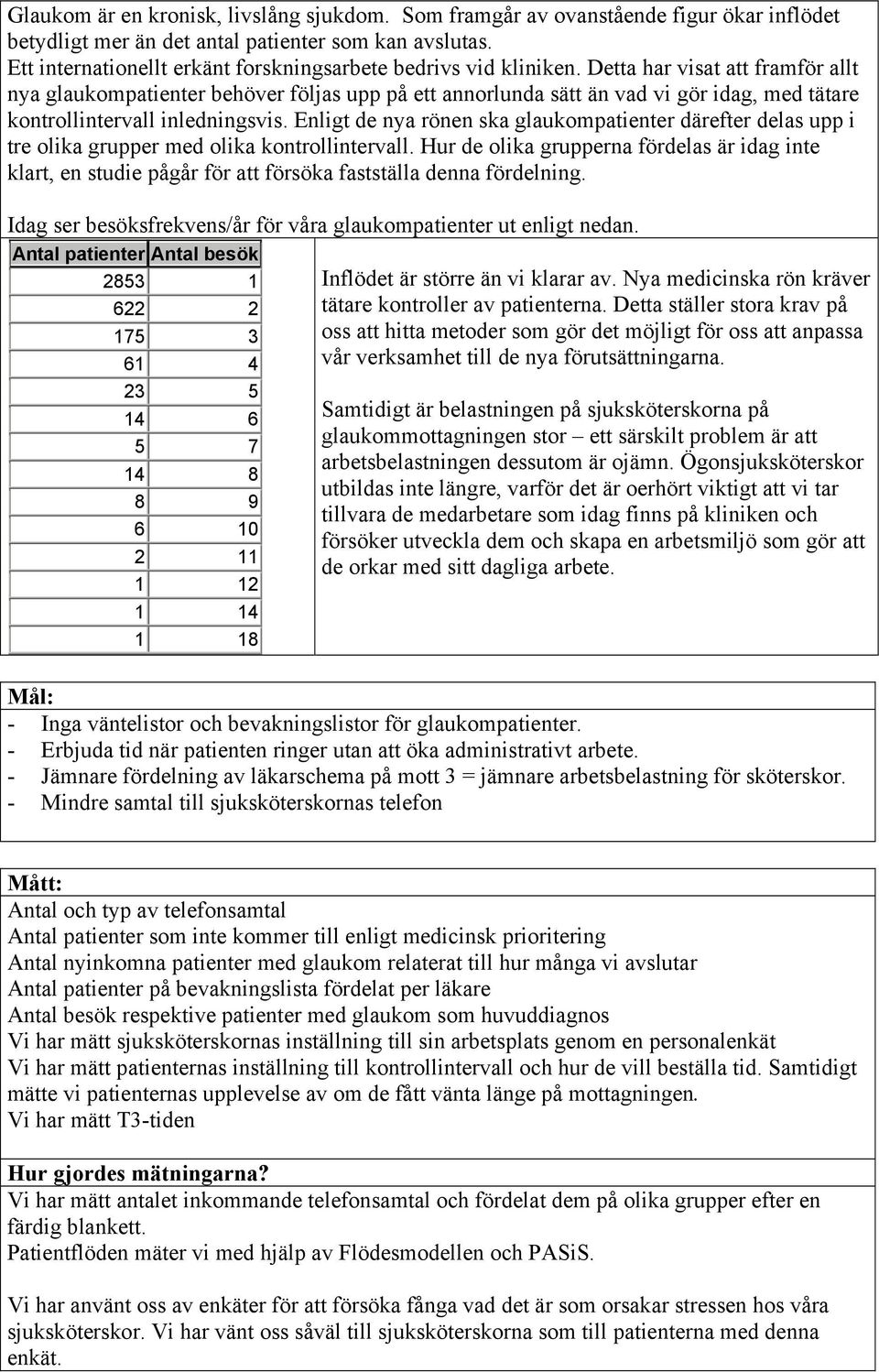 Glaukom är en kronisk, livslång sjukdom. Som framgår av ovanstående figur ökar inflödet betydligt mer än det antal patienter som kan avslutas.
Ett internationellt erkänt forskningsarbete bedrivs vid kliniken. Detta har visat att framför allt nya glaukompatienter behöver följas upp på ett annorlunda sätt än vad vi gör idag, med tätare kontrollintervall inledningsvis. Enligt de nya rönen ska glaukompatienter därefter delas upp i tre olika grupper med olika kontrollintervall. Hur de olika grupperna fördelas är idag inte klart, en studie pågår för att försöka fastställa denna fördelning.

Idag ser besöksfrekvens/år för våra glaukompatienter ut enligt nedan.

| Antal patienter | Antal besök |
|---|---|
| 2853 | 1 |
| 622 | 2 |
| 175 | 3 |
| 61 | 4 |
| 23 | 5 |
| 14 | 6 |
| 5 | 7 |
| 14 | 8 |
| 8 | 9 |
| 6 | 10 |
| 2 | 11 |
| 1 | 12 |
| 1 | 14 |
| 1 | 18 |

Inflödet är större än vi klarar av. Nya medicinska rön kräver tätare kontroller av patienterna. Detta ställer stora krav på oss att hitta metoder som gör det möjligt för oss att anpassa vår verksamhet till de nya förutsättningarna.

Samtidigt är belastningen på sjuksköterskorna på glaukommottagningen stor – ett särskilt problem är att arbetsbelastningen dessutom är ojämn. Ögonsjuksköterskor utbildas inte längre, varför det är oerhört viktigt att vi tar tillvara de medarbetare som idag finns på kliniken och försöker utveckla dem och skapa en arbetsmiljö som gör att de orkar med sitt dagliga arbete.

Mål:
- Inga väntelistor och bevakningslistor för glaukompatienter.
- Erbjuda tid när patienten ringer utan att öka administrativt arbete.
- Jämnare fördelning av läkarschema på mott 3 = jämnare arbetsbelastning för sköterskor.
- Mindre samtal till sjuksköterskornas telefon

Mått:
Antal och typ av telefonsamtal
Antal patienter som inte kommer till enligt medicinsk prioritering
Antal nyinkomna patienter med glaukom relaterat till hur många vi avslutar
Antal patienter på bevakningslista fördelat per läkare
Antal besök respektive patienter med glaukom som huvuddiagnos
Vi har mätt sjuksköterskornas inställning till sin arbetsplats genom en personalenkät
Vi har mätt patienternas inställning till kontrollintervall och hur de vill beställa tid. Samtidigt mätte vi patienternas upplevelse av om de fått vänta länge på mottagningen.
Vi har mätt T3-tiden

Hur gjordes mätningarna?
Vi har mätt antalet inkommande telefonsamtal och fördelat dem på olika grupper efter en färdig blankett.
Patientflöden mäter vi med hjälp av Flödesmodellen och PASiS.

Vi har använt oss av enkäter för att försöka fånga vad det är som orsakar stressen hos våra sjuksköterskor. Vi har vänt oss såväl till sjuksköterskorna som till patienterna med denna enkät.